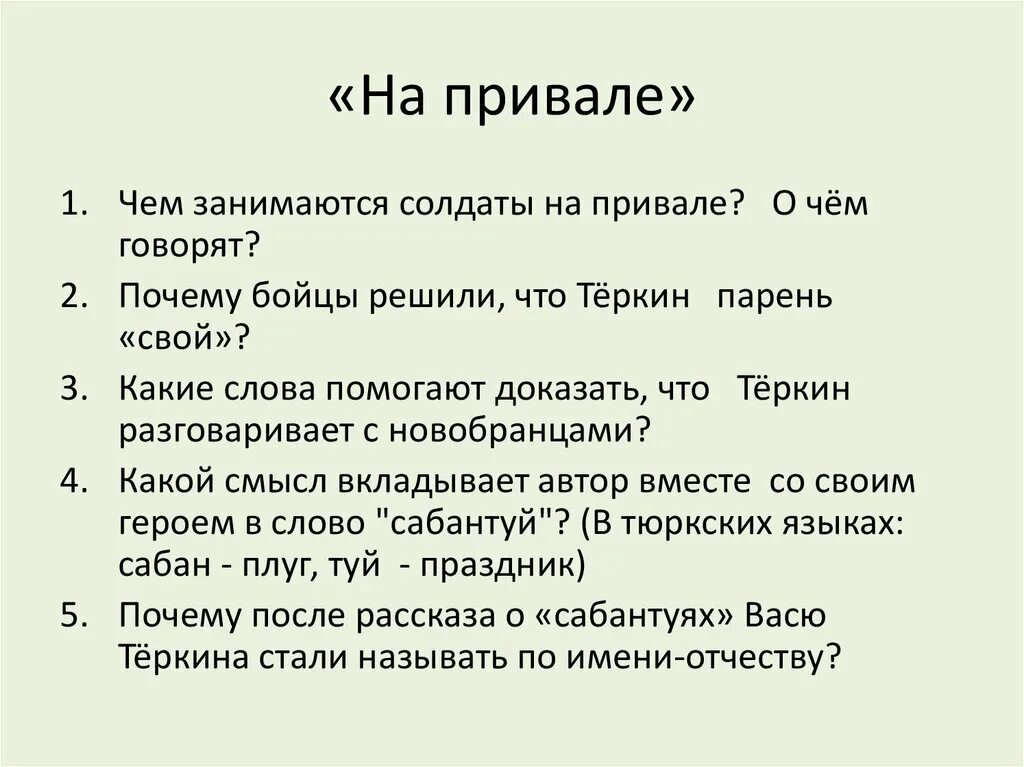 «На привале»

1. Чем занимаются солдаты на привале? О чём говорят?
2. Почему бойцы решили, что Тёркин парень «свой»?
3. Какие слова помогают доказать, что Тёркин разговаривает с новобранцами?
4. Какой смысл вкладывает автор вместе со своим героем в слово "сабантуй"? (В тюркских языках: сабан - плуг, туй - праздник)
5. Почему после рассказа о «сабантуях» Васю Тёркина стали называть по имени-отчеству?